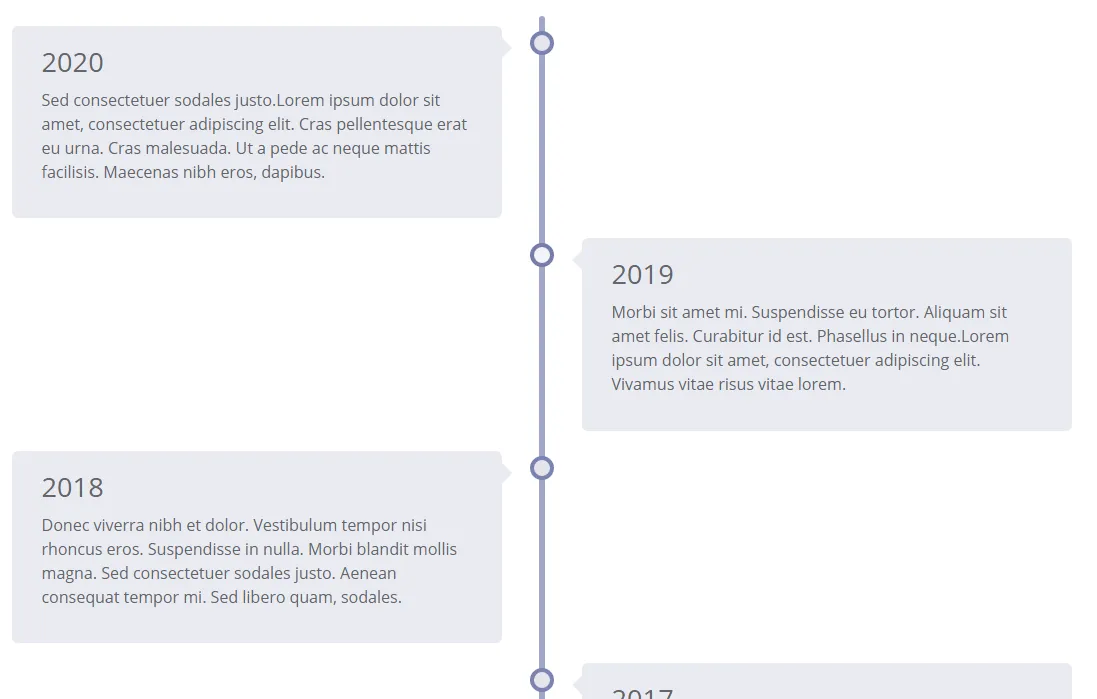 2020

Sed consectetuer sodales justo.Lorem ipsum dolor sit amet, consectetuer adipiscing elit. Cras pellentesque erat eu urna. Cras malesuada. Ut a pede ac neque mattis facilisis. Maecenas nibh eros, dapibus.

2019

Morbi sit amet mi. Suspendisse eu tortor. Aliquam sit amet felis. Curabitur id est. Phasellus in neque.Lorem ipsum dolor sit amet, consectetuer adipiscing elit. Vivamus vitae risus vitae lorem.

2018

Donec viverra nibh et dolor. Vestibulum tempor nisi rhoncus eros. Suspendisse in nulla. Morbi blandit mollis magna. Sed consectetuer sodales justo. Aenean consequat tempor mi. Sed libero quam, sodales.

2017